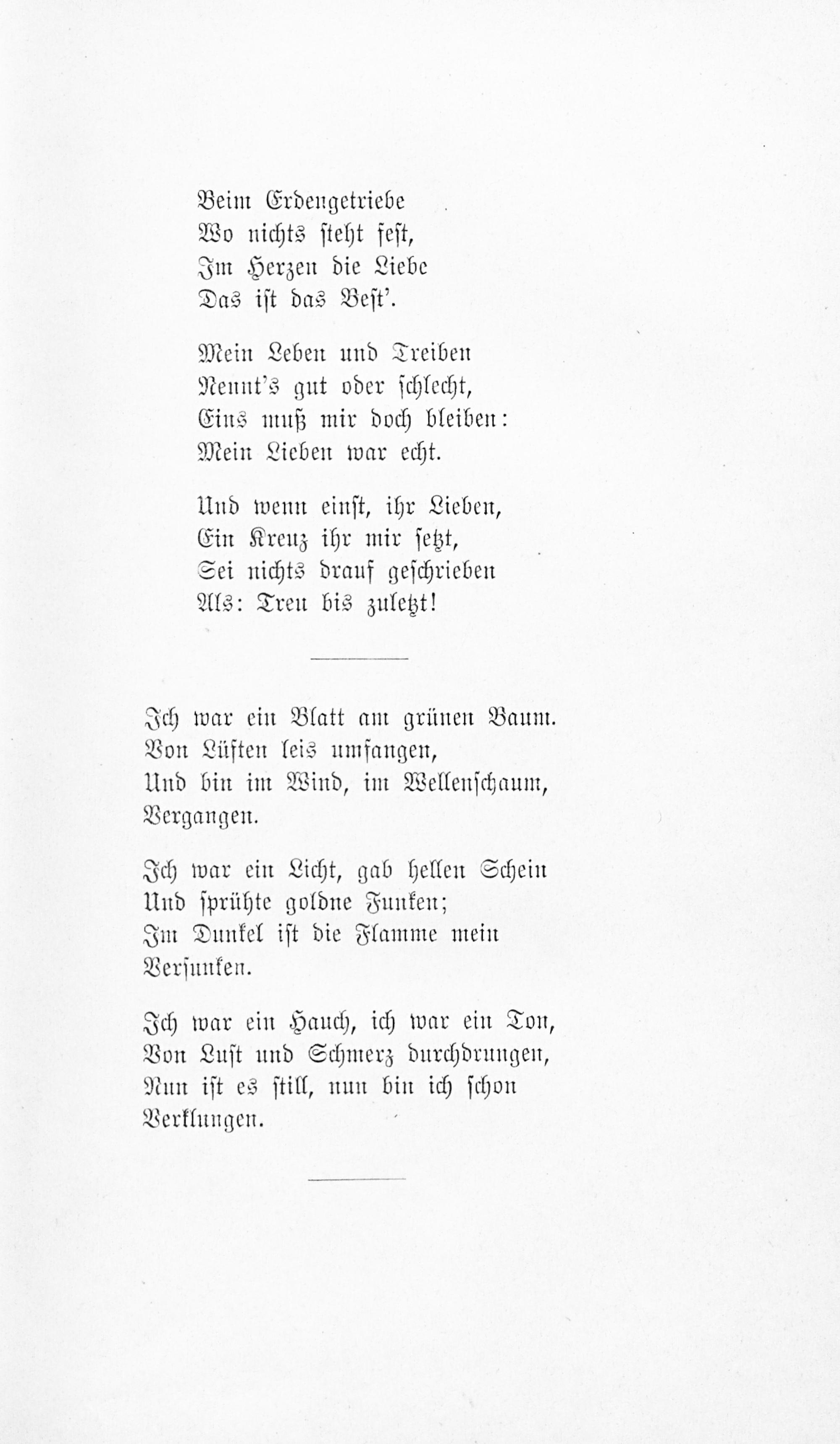 Beim Erdengetriebe
Wo nichts steht fest,
Im Herzen die Liebe
Das ist das Best'.

Mein Leben und Treiben
Nennt's gut oder schlecht,
Eins muß mir doch bleiben:
Mein Lieben war echt.

Und wenn einst, ihr Lieben,
Ein Kreuz ihr mir setzt,
Sei nichts drauf geschrieben
Als: Treu bis zuletzt!

Ich war ein Blatt am grünen Baum.
Von Lüften leis umfangen,
Und bin im Wind, im Wellenschaum,
Vergangen.

Ich war ein Licht, gab hellen Schein
Und sprühte goldne Funken;
Im Dunkel ist die Flamme mein
Versunken.

Ich war ein Hauch, ich war ein Ton,
Von Lust und Schmerz durchdrungen,
Nun ist es still, nun bin ich schon
Verklungen.